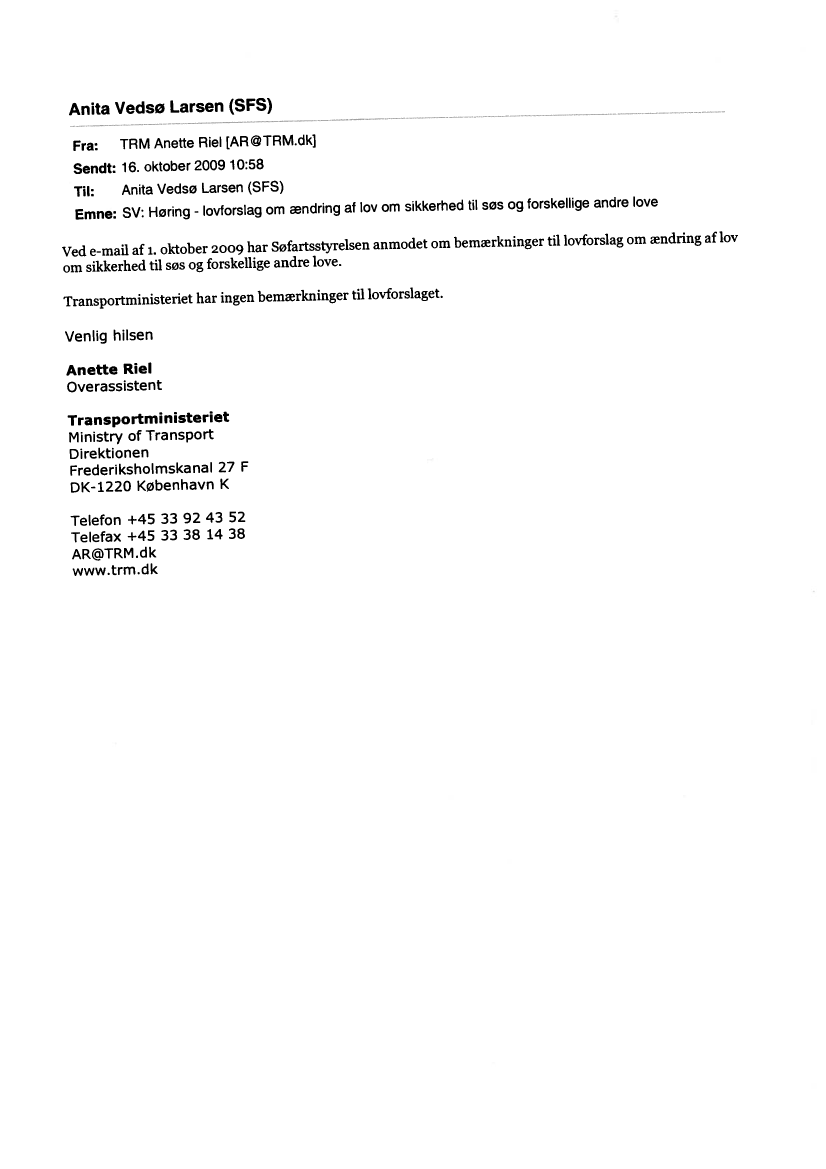 Anita Vedsø Larsen (SFS)

Fra: TRM Anette Riel [AR@TRM.dk]
Sendt: 16. oktober 2009 10:58
Til: Anita Vedsø Larsen (SFS)
Emne: SV: Høring - lovforslag om ændring af lov om sikkerhed til søs og forskellige andre love

Ved e-mail af 1. oktober 2009 har Søfartsstyrelsen anmodet om bemærkninger til lovforslag om ændring af lov om sikkerhed til søs og forskellige andre love.

Transportministeriet har ingen bemærkninger til lovforslaget.

Venlig hilsen

Anette Riel
Overassistent

Transportministeriet
Ministry of Transport
Direktionen
Frederiksholmskanal 27 F
DK-1220 København K

Telefon +45 33 92 43 52
Telefax +45 33 38 14 38
AR@TRM.dk
www.trm.dk